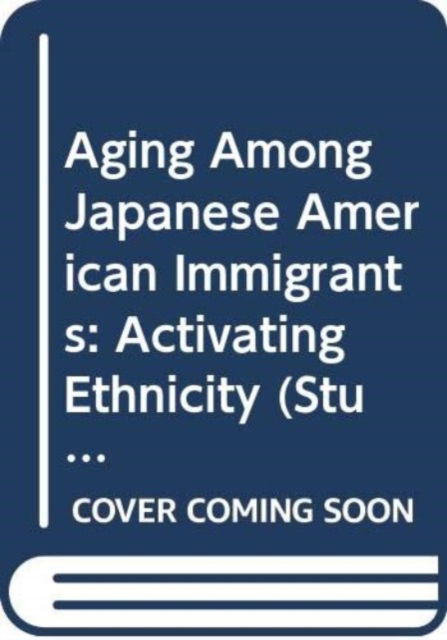 Aging Among Japanese American Immigrants: Activating Ethnicity (Stu
...

COVER COMING SOON